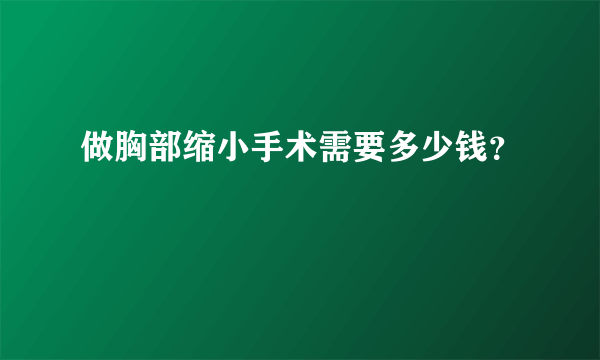 做胸部缩小手术需要多少钱?